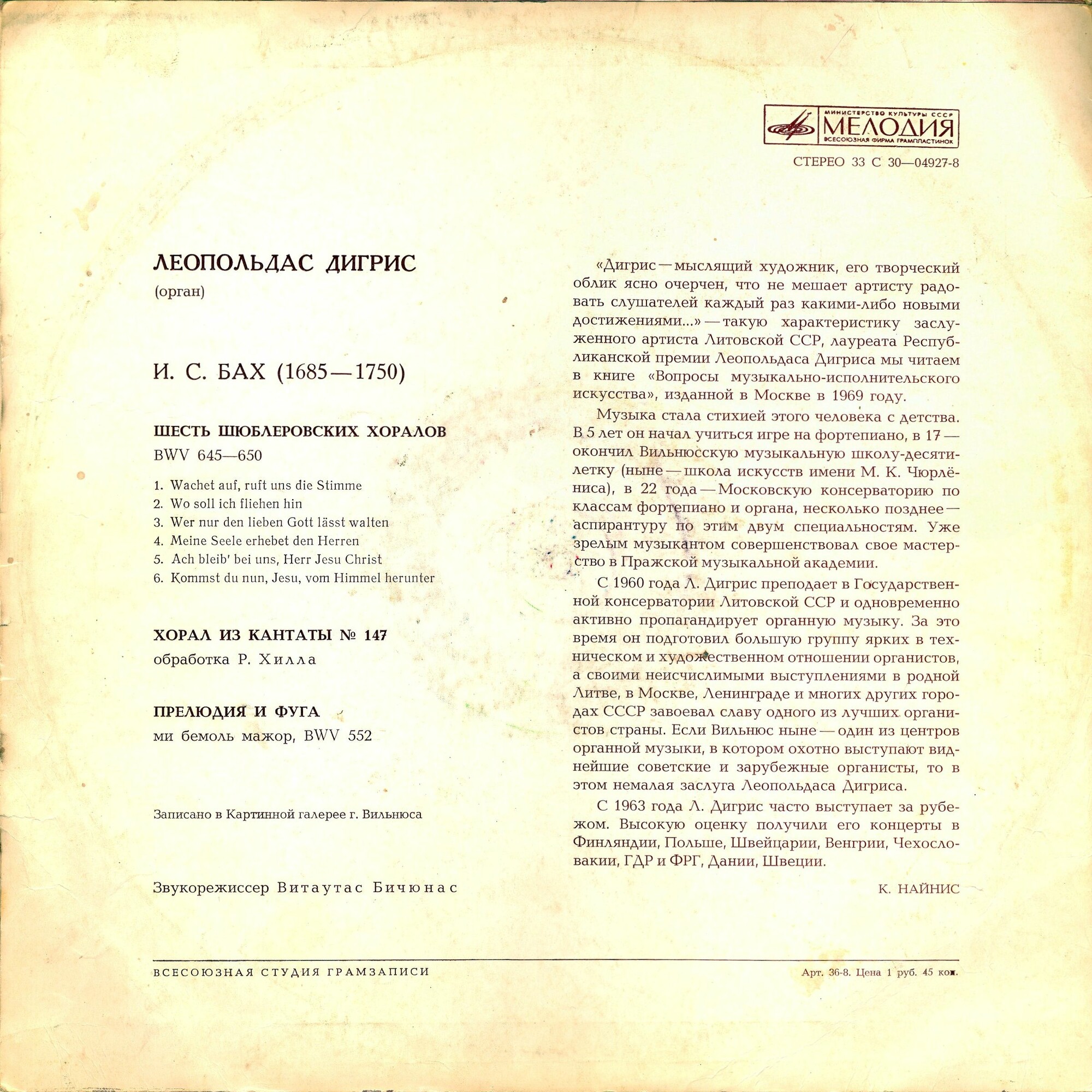 МИНИСТЕРСТВО КУЛЬТУРЫ СССР
МЕЛОДИЯ
ВСЕСОЮЗНАЯ ФИРМА ГРАМПЛАСТИНОК

СТЕРЕО 33 С 30—04927-8

ЛЕОПОЛЬДАС ДИГРИС
(орган)

И. С. БАХ (1685—1750)

ШЕСТЬ ШЮБЛЕРОВСКИХ ХОРАЛОВ
BWV 645—650

1. Wachet auf, ruft uns die Stimme
2. Wo soll ich fliehen hin
3. Wer nur den lieben Gott lässt walten
4. Meine Seele erhebet den Herren
5. Ach bleib' bei uns, Herr Jesu Christ
6. Kommst du nun, Jesu, vom Himmel herunter

ХОРАЛ ИЗ КАНТАТЫ № 147
обработка Р. Хилла

ПРЕЛЮДИЯ И ФУГА
ми бемоль мажор, BWV 552

Записано в Картинной галерее г. Вильнюса

Звукорежиссер Витаутас Бичюнас

«Дигрис — мыслящий художник, его творческий облик ясно очерчен, что не мешает артисту радовать слушателей каждый раз какими-либо новыми достижениями...» — такую характеристику заслуженного артиста Литовской ССР, лауреата Республиканской премии Леопольдаса Дигриса мы читаем в книге «Вопросы музыкально-исполнительского искусства», изданной в Москве в 1969 году.

Музыка стала стихией этого человека с детства. В 5 лет он начал учиться игре на фортепиано, в 17 — окончил Вильнюсскую музыкальную школу-десятилетку (ныне — школа искусств имени М. К. Чюрлёниса), в 22 года — Московскую консерваторию по классам фортепиано и органа, несколько позднее — аспирантуру по этим двум специальностям. Уже зрелым музыкантом совершенствовал свое мастерство в Пражской музыкальной академии.

С 1960 года Л. Дигрис преподает в Государственной консерватории Литовской ССР и одновременно активно пропагандирует органную музыку. За это время он подготовил большую группу ярких в техническом и художественном отношении органистов, а своими неисчислимыми выступлениями в родной Литве, в Москве, Ленинграде и многих других городах СССР завоевал славу одного из лучших органистов страны. Если Вильнюс ныне — один из центров органной музыки, в котором охотно выступают виднейшие советские и зарубежные органисты, то в этом немалая заслуга Леопольдаса Дигриса.

С 1963 года Л. Дигрис часто выступает за рубежом. Высокую оценку получили его концерты в Финляндии, Польше, Швейцарии, Венгрии, Чехословакии, ГДР и ФРГ, Дании, Швеции.

К. НАЙНИС

ВСЕСОЮЗНАЯ СТУДИЯ ГРАМЗАПИСИ

Арт. 36-8. Цена 1 руб. 45 коп.